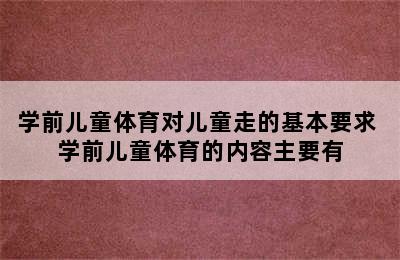 学前儿童体育对儿童走的基本要求
学前儿童体育的内容主要有